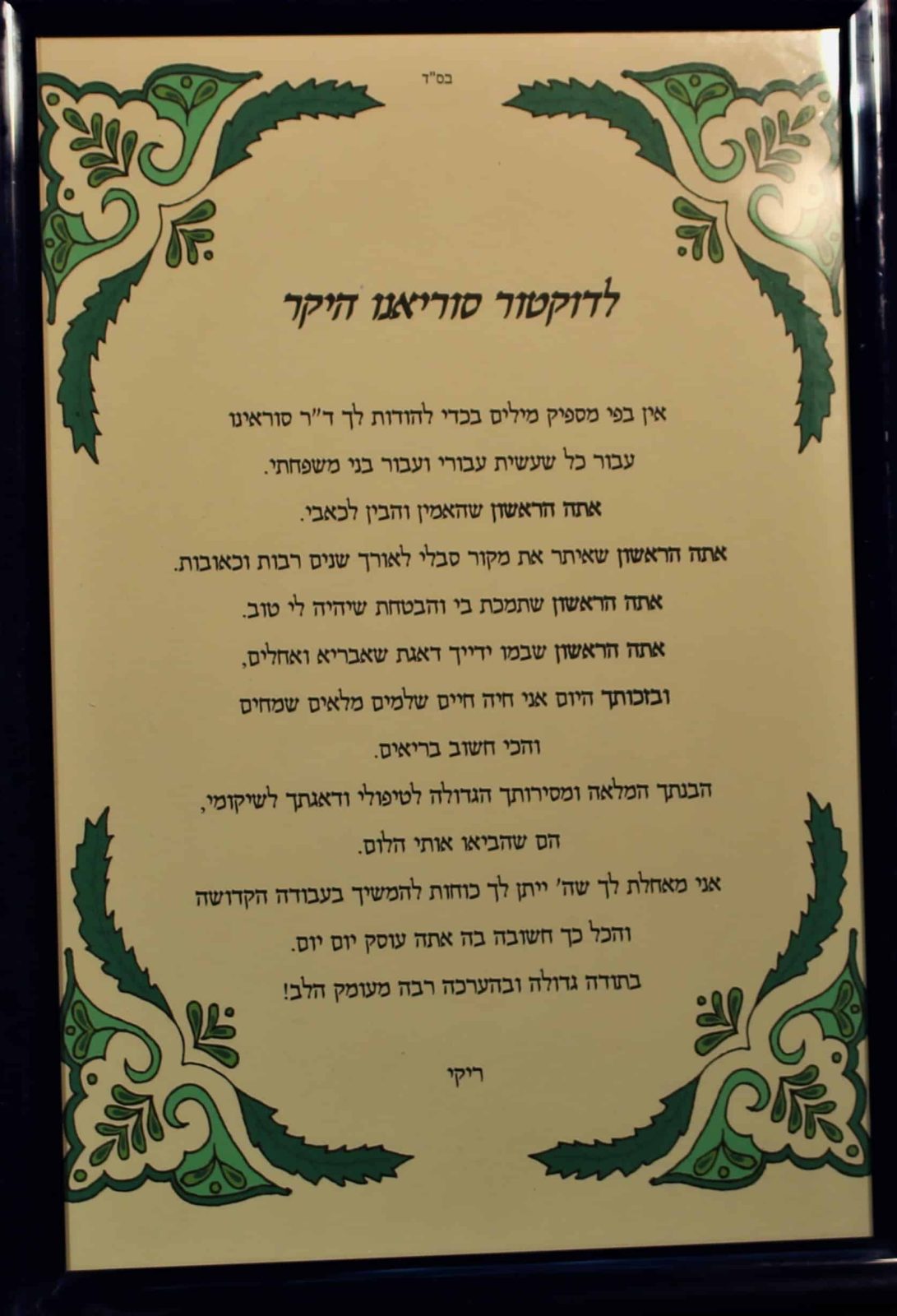 בס"ד

לדוקטור סוריאנו היקר

אין בפי מספיק מילים בכדי להודות לך ד"ר סוראינו

עבור כל שעשית עבורי ועבור בני משפחתי.

אתה הראשון שהאמין והבין לכאבי.

אתה הראשון שאיתר את מקור סבלי לאורך שנים רבות וכאובות.

אתה הראשון שתמכת בי והבטחת שיהיה לי טוב.

אתה הראשון שבמו ידייך דאגת שאבריא ואחלים,

ובזכותך היום אני חיה חיים שלמים מלאים שמחים

והכי חשוב בריאים.

הבנתך המלאה ומסירותך הגדולה לטיפולי ודאגתך לשיקומי,

הם שהביאו אותי הלום.

אני מאחלת לך שה' ייתן לך כוחות להמשיך בעבודה הקדושה

והכל כך חשובה בה אתה עוסק יום יום.

בתודה גדולה ובהערכה רבה מעומק הלב!

ריקי